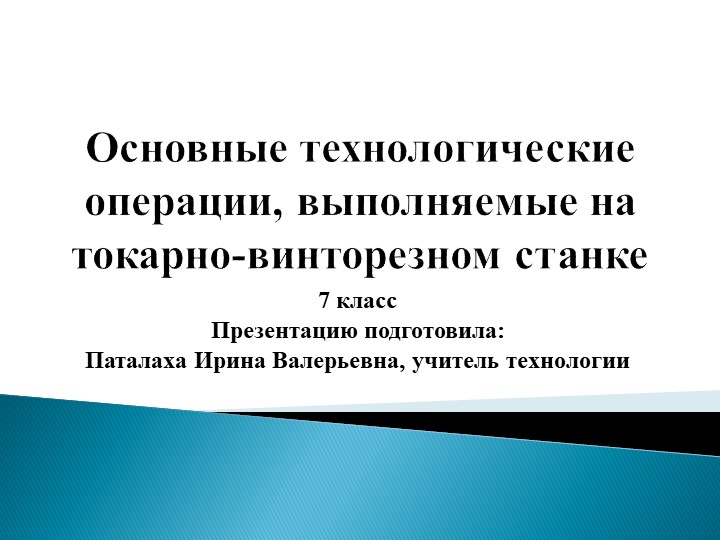 Основные технологические операции, выполняемые на токарно-винторезном станке

7 класс
Презентацию подготовила:
Паталаха Ирина Валерьевна, учитель технологии